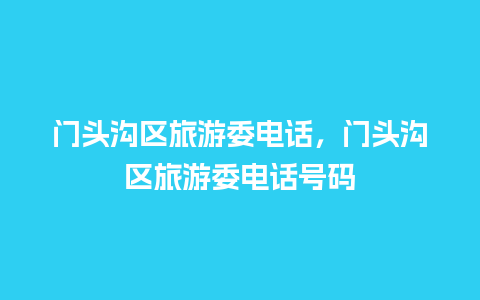 门头沟区旅游委电话，门头沟区旅游委电话号码